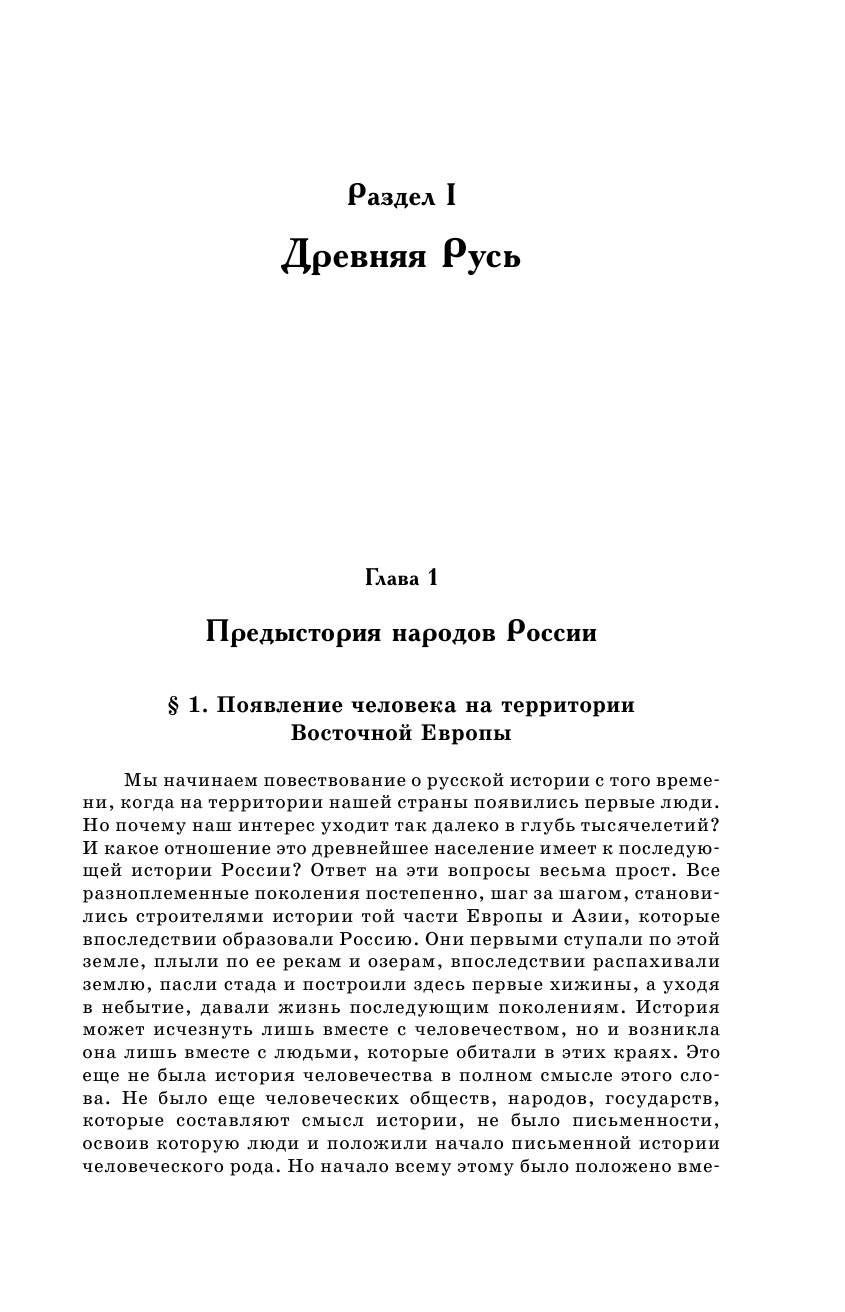 Раздел I

Древняя Русь

Глава 1

Предыстория народов России

§ 1. Появление человека на территории Восточной Европы

Мы начинаем повествование о русской истории с того времени, когда на территории нашей страны появились первые люди. Но почему наш интерес уходит так далеко в глубь тысячелетий? И какое отношение это древнейшее население имеет к последующей истории России? Ответ на эти вопросы весьма прост. Все разноплеменные поколения постепенно, шаг за шагом, становились строителями истории той части Европы и Азии, которые впоследствии образовали Россию. Они первыми ступали по этой земле, плыли по ее рекам и озерам, впоследствии распахивали землю, пасли стада и построили здесь первые хижины, а уходя в небытие, давали жизнь последующим поколениям. История может исчезнуть лишь вместе с человечеством, но и возникла она лишь вместе с людьми, которые обитали в этих краях. Это еще не была история человечества в полном смысле этого слова. Не было еще человеческих обществ, народов, государств, которые составляют смысл истории, не было письменности, освоив которую люди и положили начало письменной истории человеческого рода. Но начало всему этому было положено вме-